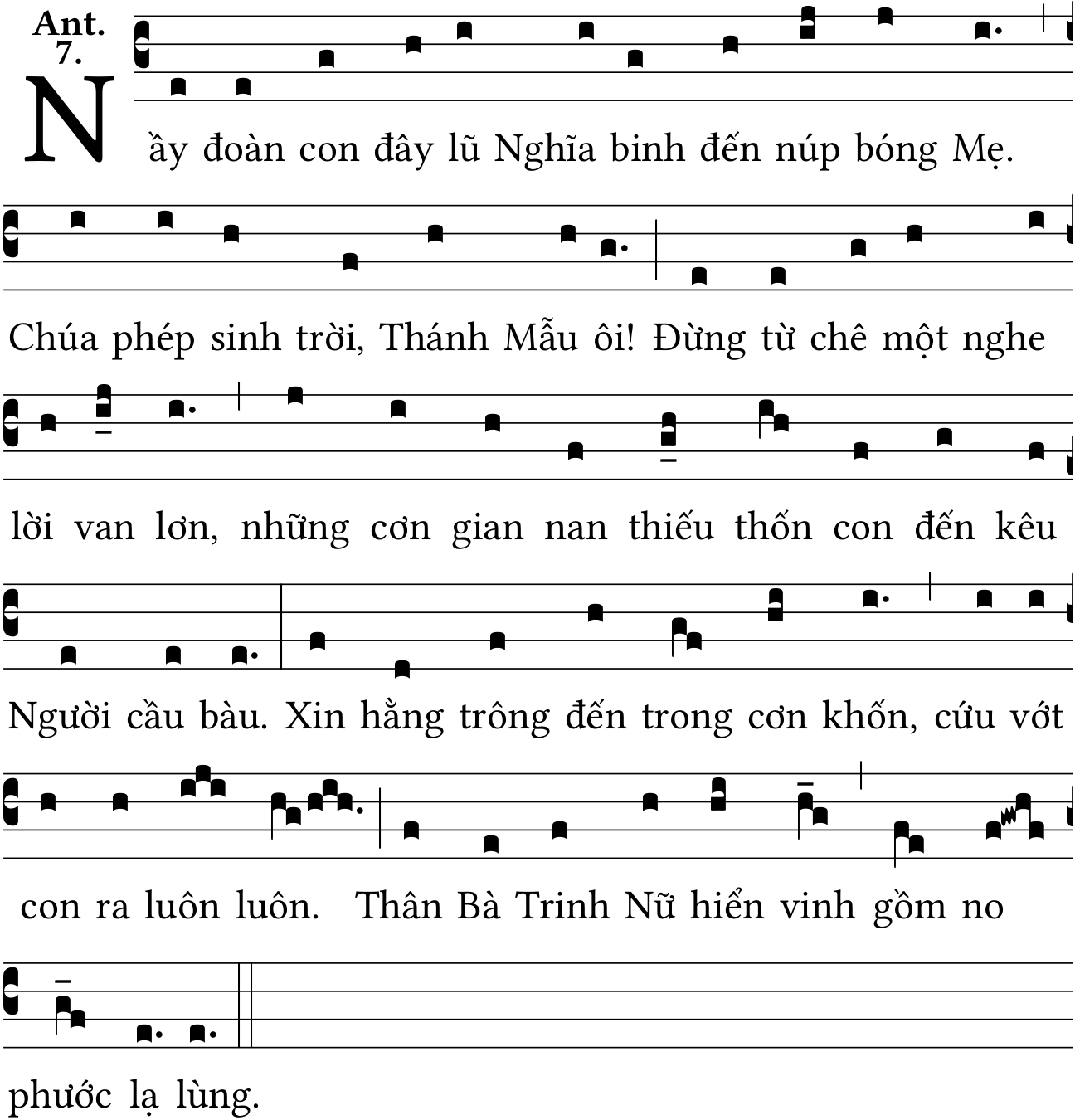 Ant. 7.

Nầy đoàn con đây lũ Nghĩa binh đến núp bóng Mẹ. Chúa phép sinh trời, Thánh Mẫu ôi! Đừng từ chê một nghe lời van lơn, những cơn gian nan thiếu thốn con đến kêu Người cầu bàu. Xin hằng trông đến trong cơn khốn, cứu vớt con ra luôn luôn. Thân Bà Trinh Nữ hiển vinh gồm no phước lạ lùng.